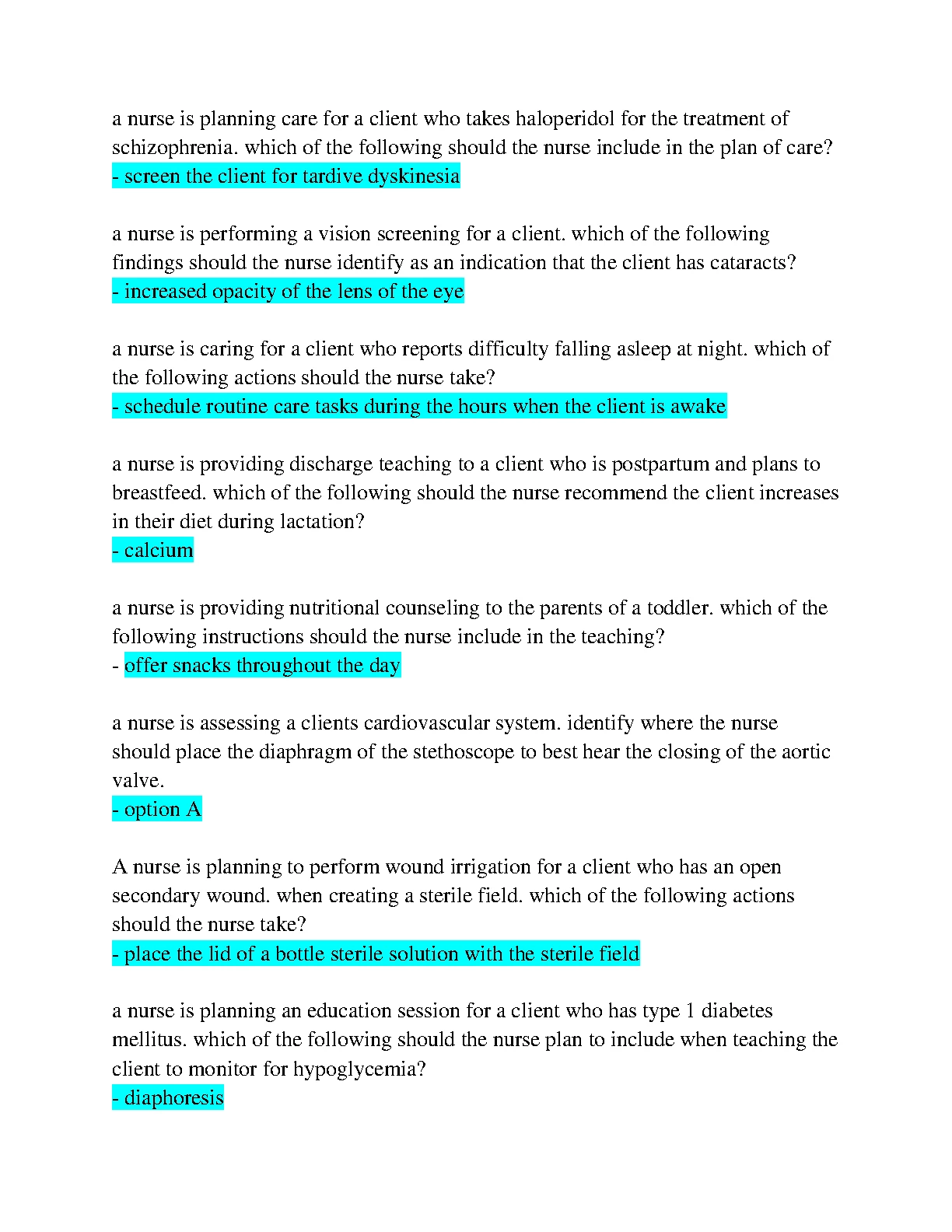 a nurse is planning care for a client who takes haloperidol for the treatment of schizophrenia. which of the following should the nurse include in the plan of care?
- screen the client for tardive dyskinesia

a nurse is performing a vision screening for a client. which of the following findings should the nurse identify as an indication that the client has cataracts?
- increased opacity of the lens of the eye

a nurse is caring for a client who reports difficulty falling asleep at night. which of the following actions should the nurse take?
- schedule routine care tasks during the hours when the client is awake

a nurse is providing discharge teaching to a client who is postpartum and plans to breastfeed. which of the following should the nurse recommend the client increases in their diet during lactation?
- calcium

a nurse is providing nutritional counseling to the parents of a toddler. which of the following instructions should the nurse include in the teaching?
- offer snacks throughout the day

a nurse is assessing a clients cardiovascular system. identify where the nurse should place the diaphragm of the stethoscope to best hear the closing of the aortic valve.
- option A

A nurse is planning to perform wound irrigation for a client who has an open secondary wound. when creating a sterile field. which of the following actions should the nurse take?
- place the lid of a bottle sterile solution with the sterile field

a nurse is planning an education session for a client who has type 1 diabetes mellitus. which of the following should the nurse plan to include when teaching the client to monitor for hypoglycemia?
- diaphoresis